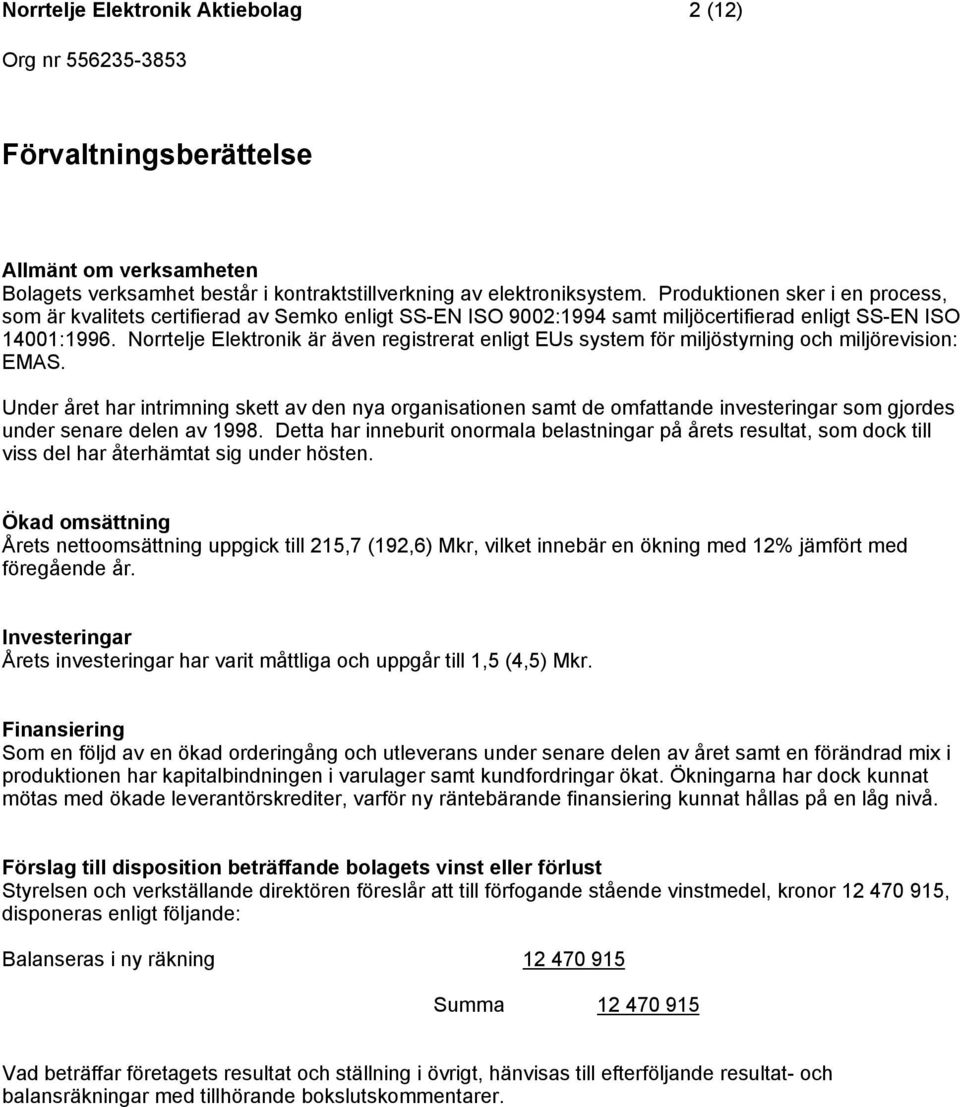 Norrtelje Elektronik Aktiebolag 2 (12)

Org nr 556235-3853

Förvaltningsberättelse

Allmänt om verksamheten
Bolagets verksamhet består i kontraktstillverkning av elektroniksystem. Produktionen sker i en process, som är kvalitets certifierad av Semko enligt SS-EN ISO 9002:1994 samt miljöcertifierad enligt SS-EN ISO 14001:1996. Norrtelje Elektronik är även registrerat enligt EUs system för miljöstyrning och miljörevision: EMAS.

Under året har intrimning skett av den nya organisationen samt de omfattande investeringar som gjordes under senare delen av 1998. Detta har inneburit onormala belastningar på årets resultat, som dock till viss del har återhämtat sig under hösten.

Ökad omsättning
Årets nettoomsättning uppgick till 215,7 (192,6) Mkr, vilket innebär en ökning med 12% jämfört med föregående år.

Investeringar
Årets investeringar har varit måttliga och uppgår till 1,5 (4,5) Mkr.

Finansiering
Som en följd av en ökad orderingång och utleverans under senare delen av året samt en förändrad mix i produktionen har kapitalbindningen i varulager samt kundfordringar ökat. Ökningarna har dock kunnat mötas med ökade leverantörskrediter, varför ny räntebärande finansiering kunnat hållas på en låg nivå.

Förslag till disposition beträffande bolagets vinst eller förlust
Styrelsen och verkställande direktören föreslår att till förfogande stående vinstmedel, kronor 12 470 915, disponeras enligt följande:

Balanseras i ny räkning 12 470 915

Summa 12 470 915

Vad beträffar företagets resultat och ställning i övrigt, hänvisas till efterföljande resultat- och balansräkningar med tillhörande bokslutskommentarer.